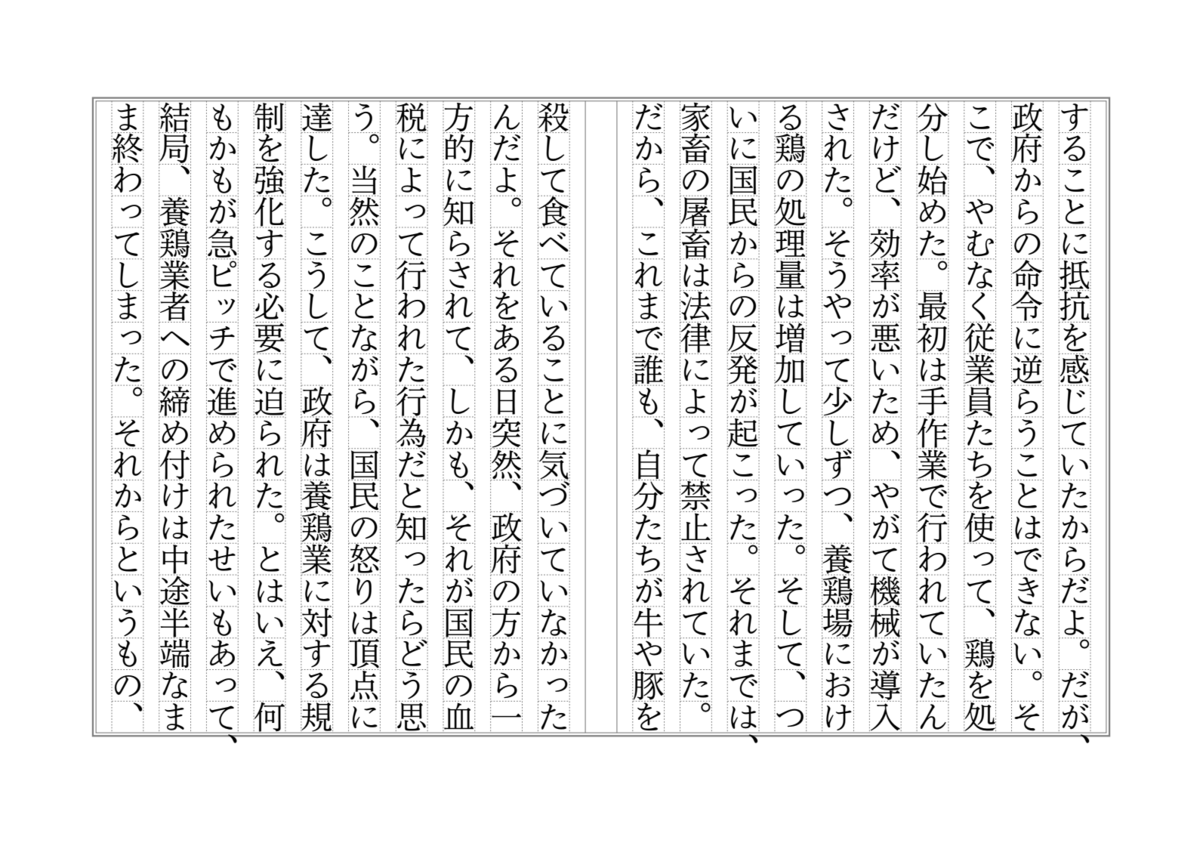 することに抵抗を感じていたからだよ。だが、政府からの命令に逆らうことはできない。そこで、やむなく従業員たちを使って、鶏を処分し始めた。最初は手作業で行われていたんだけど、効率が悪いため、やがて機械が導入された。そうやって少しずつ、養鶏場における鶏の処理量は増加していった。そして、ついに国民からの反発が起こった。それまでは、家畜の屠畜は法律によって禁止されていた。だから、これまで誰も、自分たちが牛や豚を殺して食べていることに気づいていなかったんだよ。それをある日突然、政府の方から一方的に知らされて、しかも、それが国民の血税によって行われた行為だと知ったらどう思う。当然のことながら、国民の怒りは頂点に達した。こうして、政府は養鶏業に対する規制を強化する必要に迫られた。とはいえ、何もかもが急ピッチで進められたせいもあって、結局、養鶏業者への締め付けは中途半端なまま終わってしまった。それからというもの、